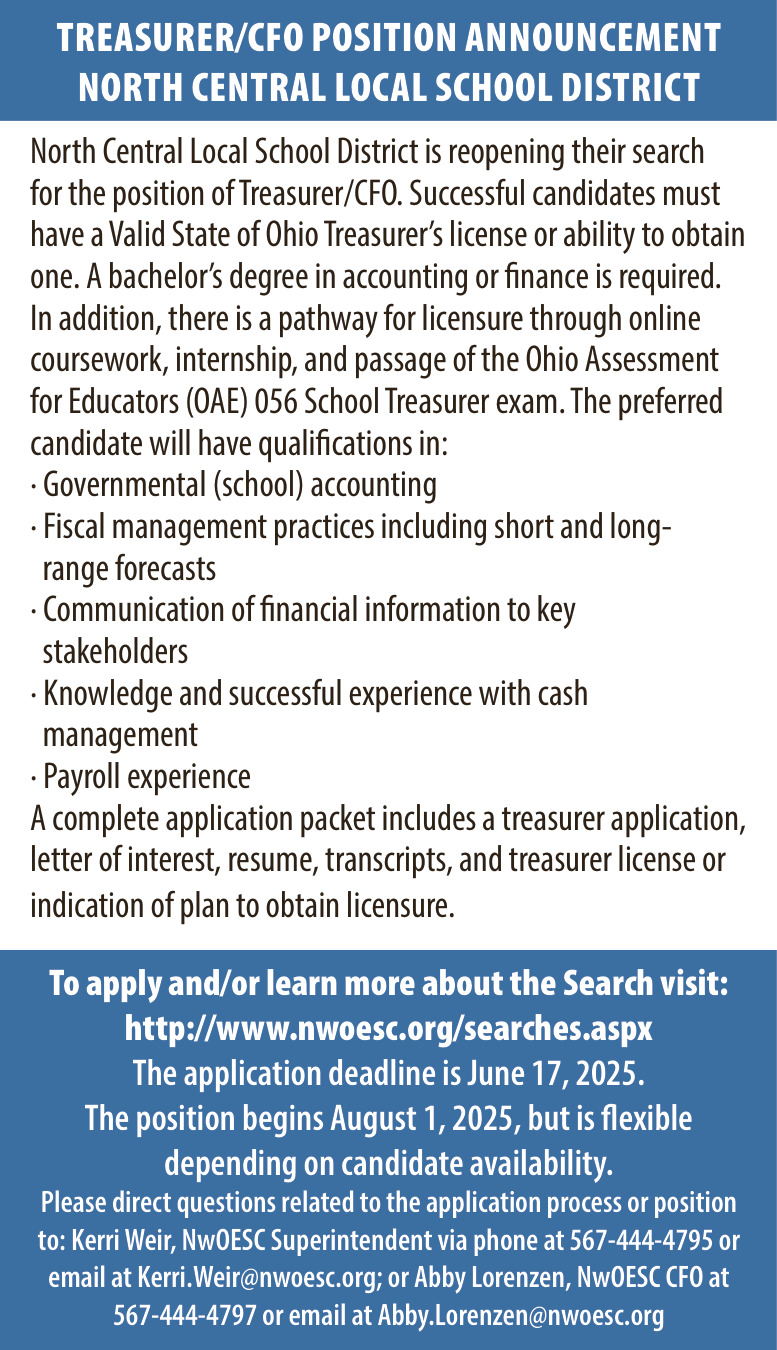 TREASURER/CFO POSITION ANNOUNCEMENT
NORTH CENTRAL LOCAL SCHOOL DISTRICT

North Central Local School District is reopening their search for the position of Treasurer/CFO. Successful candidates must have a Valid State of Ohio Treasurer's license or ability to obtain one. A bachelor's degree in accounting or finance is required. In addition, there is a pathway for licensure through online coursework, internship, and passage of the Ohio Assessment for Educators (OAE) 056 School Treasurer exam. The preferred candidate will have qualifications in:
· Governmental (school) accounting
· Fiscal management practices including short and long-range forecasts
· Communication of financial information to key stakeholders
· Knowledge and successful experience with cash management
· Payroll experience
A complete application packet includes a treasurer application, letter of interest, resume, transcripts, and treasurer license or indication of plan to obtain licensure.

To apply and/or learn more about the Search visit:
http://www.nwoesc.org/searches.aspx
The application deadline is June 17, 2025.
The position begins August 1, 2025, but is flexible depending on candidate availability.
Please direct questions related to the application process or position to: Kerri Weir, NwOESC Superintendent via phone at 567-444-4795 or email at Kerri.Weir@nwoesc.org; or Abby Lorenzen, NwOESC CFO at 567-444-4797 or email at Abby.Lorenzen@nwoesc.org